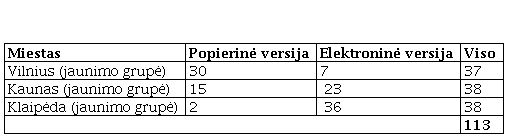 | Miestas | Popierinė versija | Elektroninė versija | Viso |
|---|---|---|---|
| Vilnius (jaunimo grupė) | 30 | 7 | 37 |
| Kaunas (jaunimo grupė) | 15 | 23 | 38 |
| Klaipėda (jaunimo grupė) | 2 | 36 | 38 |
| | | | 113 |